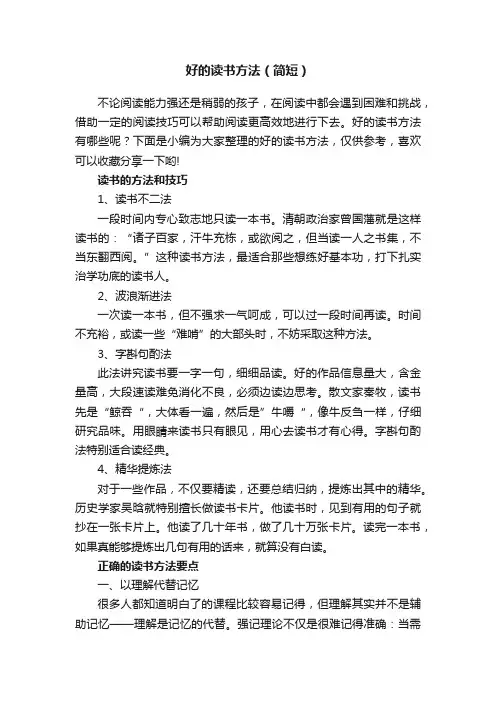 好的读书方法（简短）

不论阅读能力强还是稍弱的孩子，在阅读中都会遇到困难和挑战，借助一定的阅读技巧可以帮助阅读更高效地进行下去。好的读书方法有哪些呢？下面是小编为大家整理的好的读书方法，仅供参考，喜欢可以收藏分享一下哟!

读书的方法和技巧

1、读书不二法

一段时间内专心致志地只读一本书。清朝政治家曾国藩就是这样读书的：“诸子百家，汗牛充栋，或欲阅之，但当读一人之书集，不当东翻西阅。”这种读书方法，最适合那些想练好基本功，打下扎实治学功底的读书人。

2、波浪渐进法

一次读一本书，但不强求一气呵成，可以过一段时间再读。时间不充裕，或读一些“难啃”的大部头时，不妨采取这种方法。

3、字斟句酌法

此法讲究读书要一字一句，细细品读。好的作品信息量大，含金量高，大段速读难免消化不良，必须边读边思考。散文家秦牧，读书先是“鲸吞“，大体看一遍，然后是”牛嚼“，像牛反刍一样，仔细研究品味。用眼睛来读书只有眼见，用心去读书才有心得。字斟句酌法特别适合读经典。

4、精华提炼法

对于一些作品，不仅要精读，还要总结归纳，提炼出其中的精华。历史学家吴晗就特别擅长做读书卡片。他读书时，见到有用的句子就抄在一张卡片上。他读了几十年书，做了几十万张卡片。读完一本书，如果真能够提炼出几句有用的话来，就算没有白读。

正确的读书方法要点

一、以理解代替记忆

很多人都知道明白了的课程比较容易记得，但理解其实并不是辅助记忆——理解是记忆的代替。强记理论不仅是很难记得准确：当需